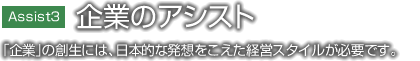 Assist3 企業のアシスト

「企業」の創生には、日本的な発想をこえた経営スタイルが必要です。